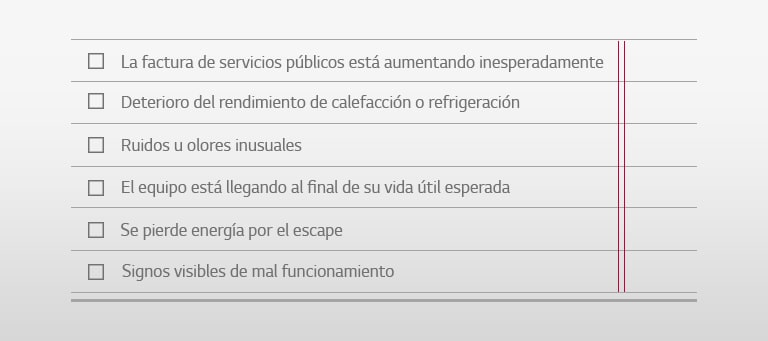 ☐ La factura de servicios públicos está aumentando inesperadamente

☐ Deterioro del rendimiento de calefacción o refrigeración

☐ Ruidos u olores inusuales

☐ El equipo está llegando al final de su vida útil esperada

☐ Se pierde energía por el escape

☐ Signos visibles de mal funcionamiento